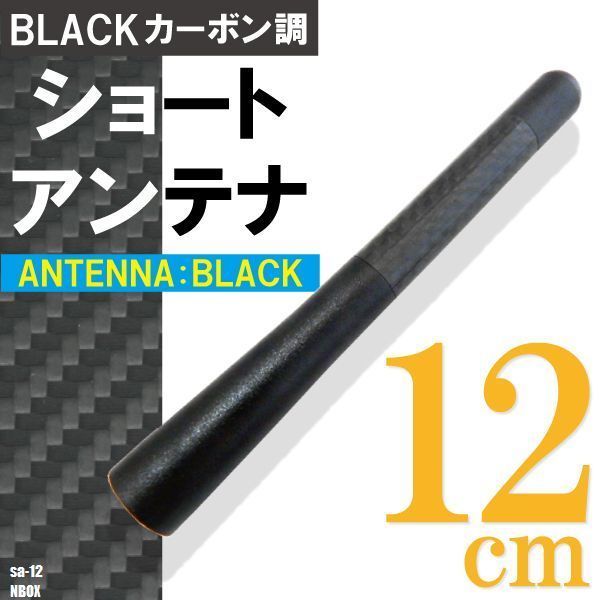 BLACKカーボン調

ショート
アンテナ

ANTENNA：BLACK

12
cm

sa-12
NBOX